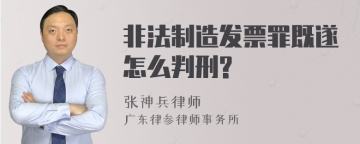 非法制造发票罪既遂怎么判刑?

张神兵律师
广东律参律师事务所